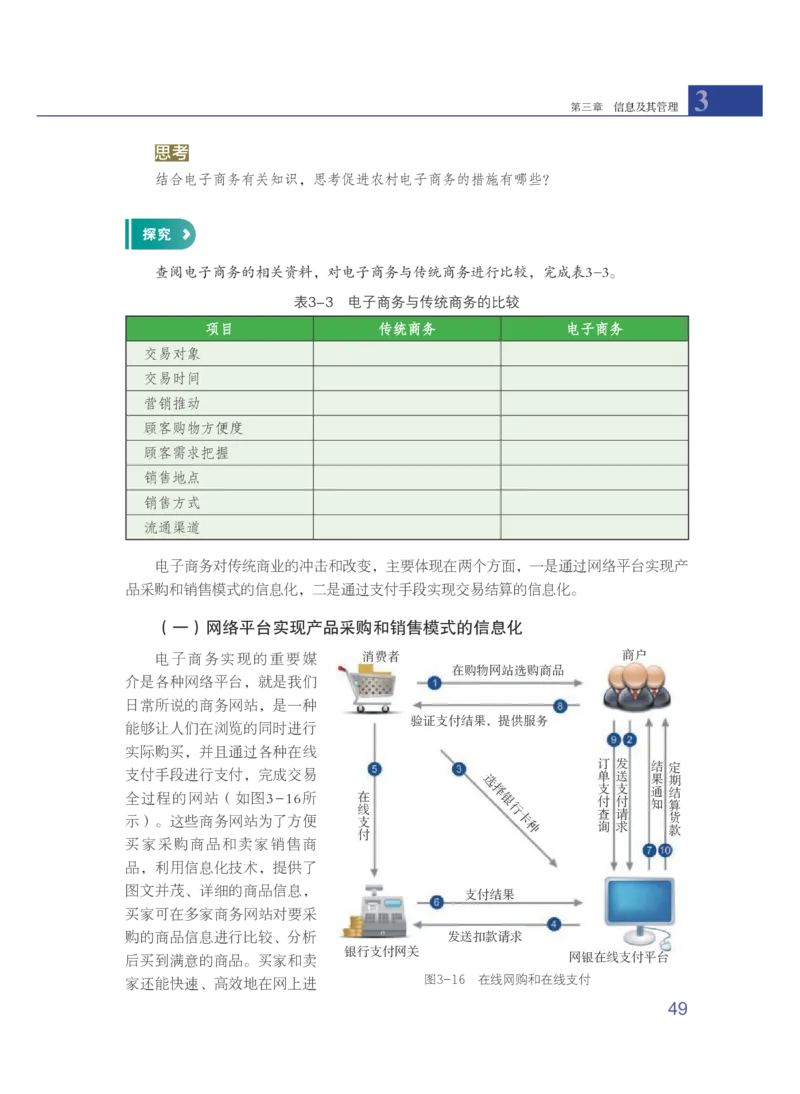 第三章　信息及其管理　3

思考

结合电子商务有关知识，思考促进农村电子商务的措施有哪些？

探究

查阅电子商务的相关资料，对电子商务与传统商务进行比较，完成表3-3。

表3-3　电子商务与传统商务的比较

| 项目 | 传统商务 | 电子商务 |
|---|---|---|
| 交易对象 | | |
| 交易时间 | | |
| 营销推动 | | |
| 顾客购物方便度 | | |
| 顾客需求把握 | | |
| 销售地点 | | |
| 销售方式 | | |
| 流通渠道 | | |

电子商务对传统商业的冲击和改变，主要体现在两个方面，一是通过网络平台实现产品采购和销售模式的信息化，二是通过支付手段实现交易结算的信息化。

（一）网络平台实现产品采购和销售模式的信息化

电子商务实现的重要媒介是各种网络平台，就是我们日常所说的商务网站，是一种能够让人们在浏览的同时进行实际购买，并且通过各种在线支付手段进行支付，完成交易全过程的网站（如图3-16所示）。这些商务网站为了方便买家采购商品和卖家销售商品，利用信息化技术，提供了图文并茂、详细的商品信息，买家可在多家商务网站对要采购的商品信息进行比较、分析后买到满意的商品。买家和卖家还能快速、高效地在网上进

消费者
商户
1 在购物网站选购商品
8 验证支付结果，提供服务
5 在线支付
3 选择银行卡种
9 订单支付查询
2 发送支付请求
7 结果通知
10 定期结算货款
6 支付结果
4 发送扣款请求
银行支付网关
网银在线支付平台

图3-16　在线网购和在线支付

49